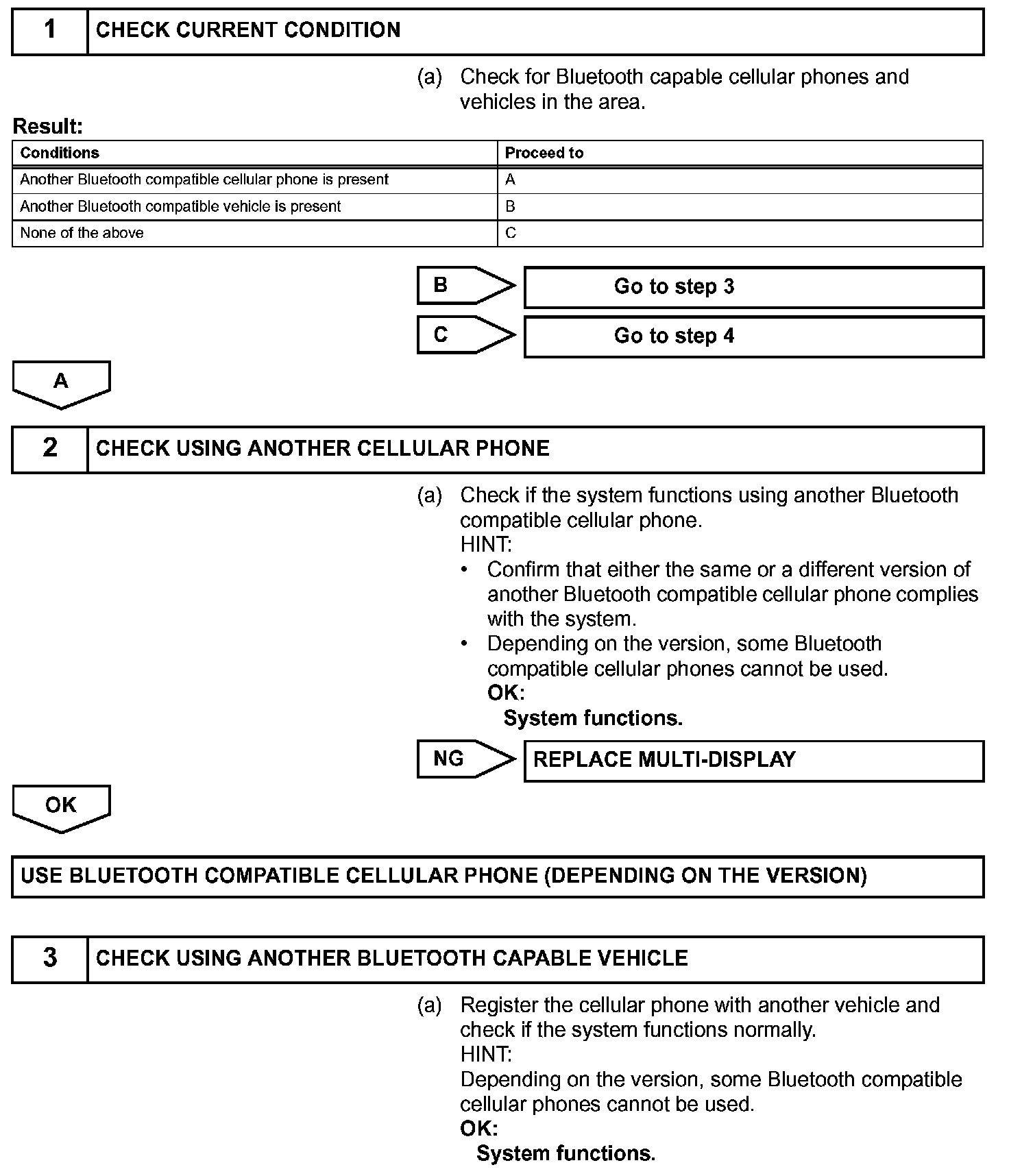 1 CHECK CURRENT CONDITION

(a) Check for Bluetooth capable cellular phones and vehicles in the area.

Result:

| Conditions | Proceed to |
|---|---|
| Another Bluetooth compatible cellular phone is present | A |
| Another Bluetooth compatible vehicle is present | B |
| None of the above | C |

B Go to step 3

C Go to step 4

A

2 CHECK USING ANOTHER CELLULAR PHONE

(a) Check if the system functions using another Bluetooth compatible cellular phone.
HINT:
• Confirm that either the same or a different version of another Bluetooth compatible cellular phone complies with the system.
• Depending on the version, some Bluetooth compatible cellular phones cannot be used.
OK:
System functions.

NG REPLACE MULTI-DISPLAY

OK

USE BLUETOOTH COMPATIBLE CELLULAR PHONE (DEPENDING ON THE VERSION)

3 CHECK USING ANOTHER BLUETOOTH CAPABLE VEHICLE

(a) Register the cellular phone with another vehicle and check if the system functions normally.
HINT:
Depending on the version, some Bluetooth compatible cellular phones cannot be used.
OK:
System functions.